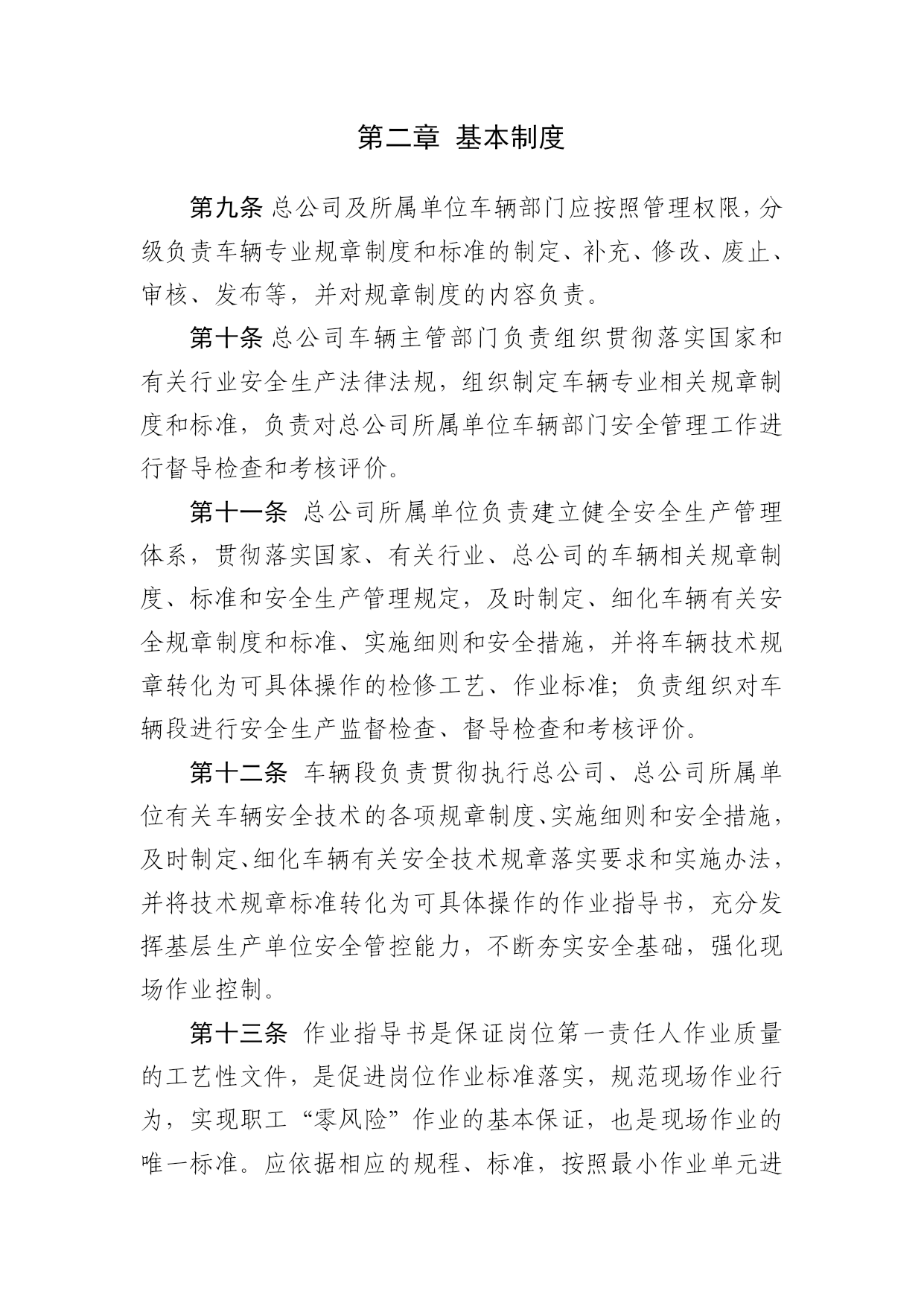 第二章 基本制度

第九条 总公司及所属单位车辆部门应按照管理权限，分级负责车辆专业规章制度和标准的制定、补充、修改、废止、审核、发布等，并对规章制度的内容负责。

第十条 总公司车辆主管部门负责组织贯彻落实国家和有关行业安全生产法律法规，组织制定车辆专业相关规章制度和标准，负责对总公司所属单位车辆部门安全管理工作进行督导检查和考核评价。

第十一条 总公司所属单位负责建立健全安全生产管理体系，贯彻落实国家、有关行业、总公司的车辆相关规章制度、标准和安全生产管理规定，及时制定、细化车辆有关安全规章制度和标准、实施细则和安全措施，并将车辆技术规章转化为可具体操作的检修工艺、作业标准；负责组织对车辆段进行安全生产监督检查、督导检查和考核评价。

第十二条 车辆段负责贯彻执行总公司、总公司所属单位有关车辆安全技术的各项规章制度、实施细则和安全措施，及时制定、细化车辆有关安全技术规章落实要求和实施办法，并将技术规章标准转化为可具体操作的作业指导书，充分发挥基层生产单位安全管控能力，不断夯实安全基础，强化现场作业控制。

第十三条 作业指导书是保证岗位第一责任人作业质量的工艺性文件，是促进岗位作业标准落实，规范现场作业行为，实现职工“零风险”作业的基本保证，也是现场作业的唯一标准。应依据相应的规程、标准，按照最小作业单元进